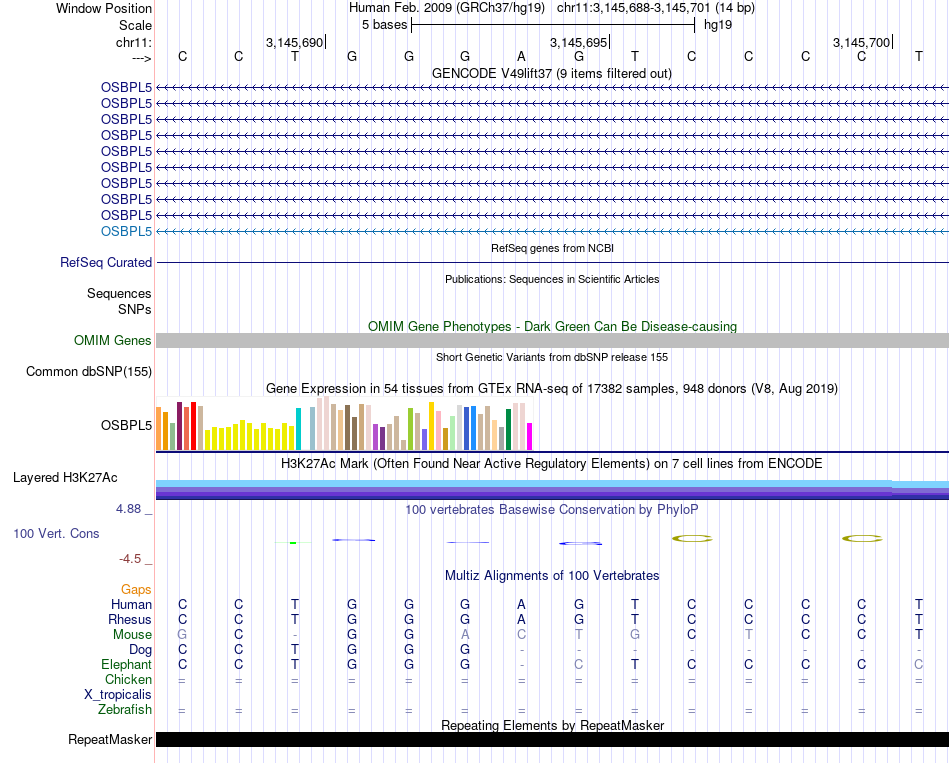 Window Position Human Feb. 2009 (GRCh37/hg19) chr11:3,145,688-3,145,701 (14 bp)
Scale 5 bases hg19
chr11: 3,145,690 3,145,695 3,145,700
---> C C T G G G A G T C C C C T

GENCODE V49lift37 (9 items filtered out)
OSBPL5
OSBPL5
OSBPL5
OSBPL5
OSBPL5
OSBPL5
OSBPL5
OSBPL5
OSBPL5
OSBPL5

RefSeq genes from NCBI
RefSeq Curated

Publications: Sequences in Scientific Articles
Sequences
SNPs

OMIM Gene Phenotypes - Dark Green Can Be Disease-causing
OMIM Genes

Short Genetic Variants from dbSNP release 155
Common dbSNP(155)

Gene Expression in 54 tissues from GTEx RNA-seq of 17382 samples, 948 donors (V8, Aug 2019)
OSBPL5

H3K27Ac Mark (Often Found Near Active Regulatory Elements) on 7 cell lines from ENCODE
Layered H3K27Ac

4.88 _ 100 vertebrates Basewise Conservation by PhyloP
100 Vert. Cons
-4.5 _

Multiz Alignments of 100 Vertebrates
Gaps
Human C C T G G G A G T C C C C T
Rhesus C C T G G G A G T C C C C T
Mouse G C - G G A C T G C T C C T
Dog C C T G G G - - - - - - - -
Elephant C C T G G G - C T C C C C C
Chicken = = = = = = = = = = = = = =
X_tropicalis
Zebrafish = = = = = = = = = = = = = =

Repeating Elements by RepeatMasker
RepeatMasker